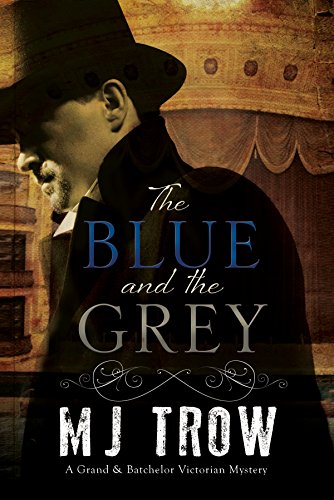 The
BLUE
and the
GREY

MJ TROW

A Grand & Batchelor Victorian Mystery